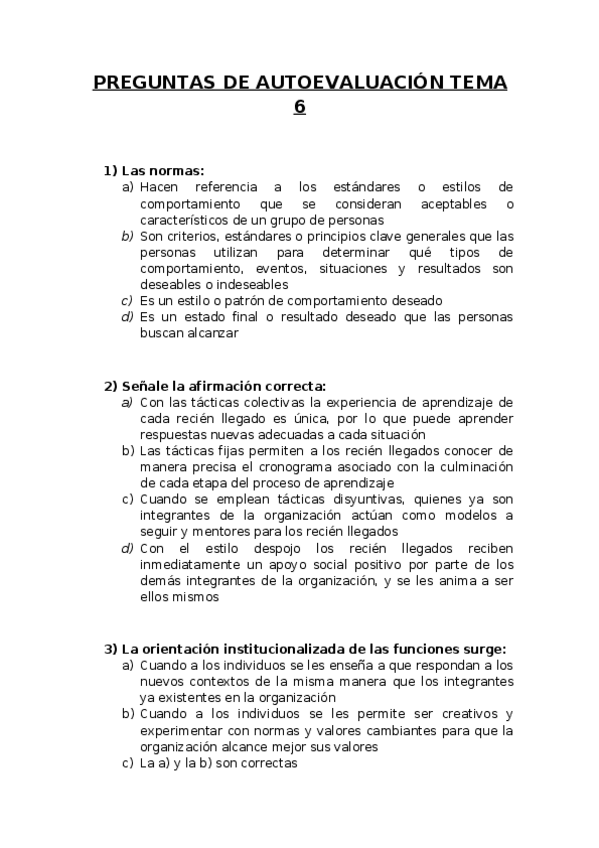 PREGUNTAS DE AUTOEVALUACIÓN TEMA 6

1) Las normas:
a) Hacen referencia a los estándares o estilos de comportamiento que se consideran aceptables o característicos de un grupo de personas
b) Son criterios, estándares o principios clave generales que las personas utilizan para determinar qué tipos de comportamiento, eventos, situaciones y resultados son deseables o indeseables
c) Es un estilo o patrón de comportamiento deseado
d) Es un estado final o resultado deseado que las personas buscan alcanzar

2) Señale la afirmación correcta:
a) Con las tácticas colectivas la experiencia de aprendizaje de cada recién llegado es única, por lo que puede aprender respuestas nuevas adecuadas a cada situación
b) Las tácticas fijas permiten a los recién llegados conocer de manera precisa el cronograma asociado con la culminación de cada etapa del proceso de aprendizaje
c) Cuando se emplean tácticas disyuntivas, quienes ya son integrantes de la organización actúan como modelos a seguir y mentores para los recién llegados
d) Con el estilo despojo los recién llegados reciben inmediatamente un apoyo social positivo por parte de los demás integrantes de la organización, y se les anima a ser ellos mismos

3) La orientación institucionalizada de las funciones surge:
a) Cuando a los individuos se les enseña a que respondan a los nuevos contextos de la misma manera que los integrantes ya existentes en la organización
b) Cuando a los individuos se les permite ser creativos y experimentar con normas y valores cambiantes para que la organización alcance mejor sus valores
c) La a) y la b) son correctas